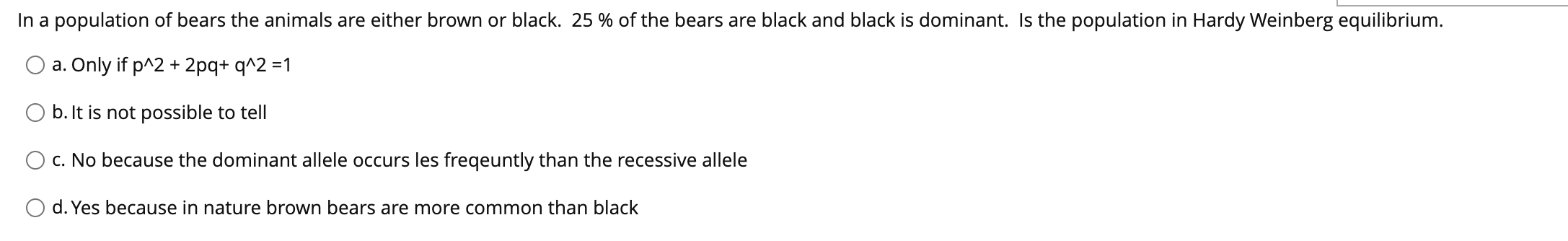 In a population of bears the animals are either brown or black. 25 % of the bears are black and black is dominant. Is the population in Hardy Weinberg equilibrium.

a. Only if p^2 + 2pq+ q^2 =1

b. It is not possible to tell

c. No because the dominant allele occurs les freqeuntly than the recessive allele

d. Yes because in nature brown bears are more common than black